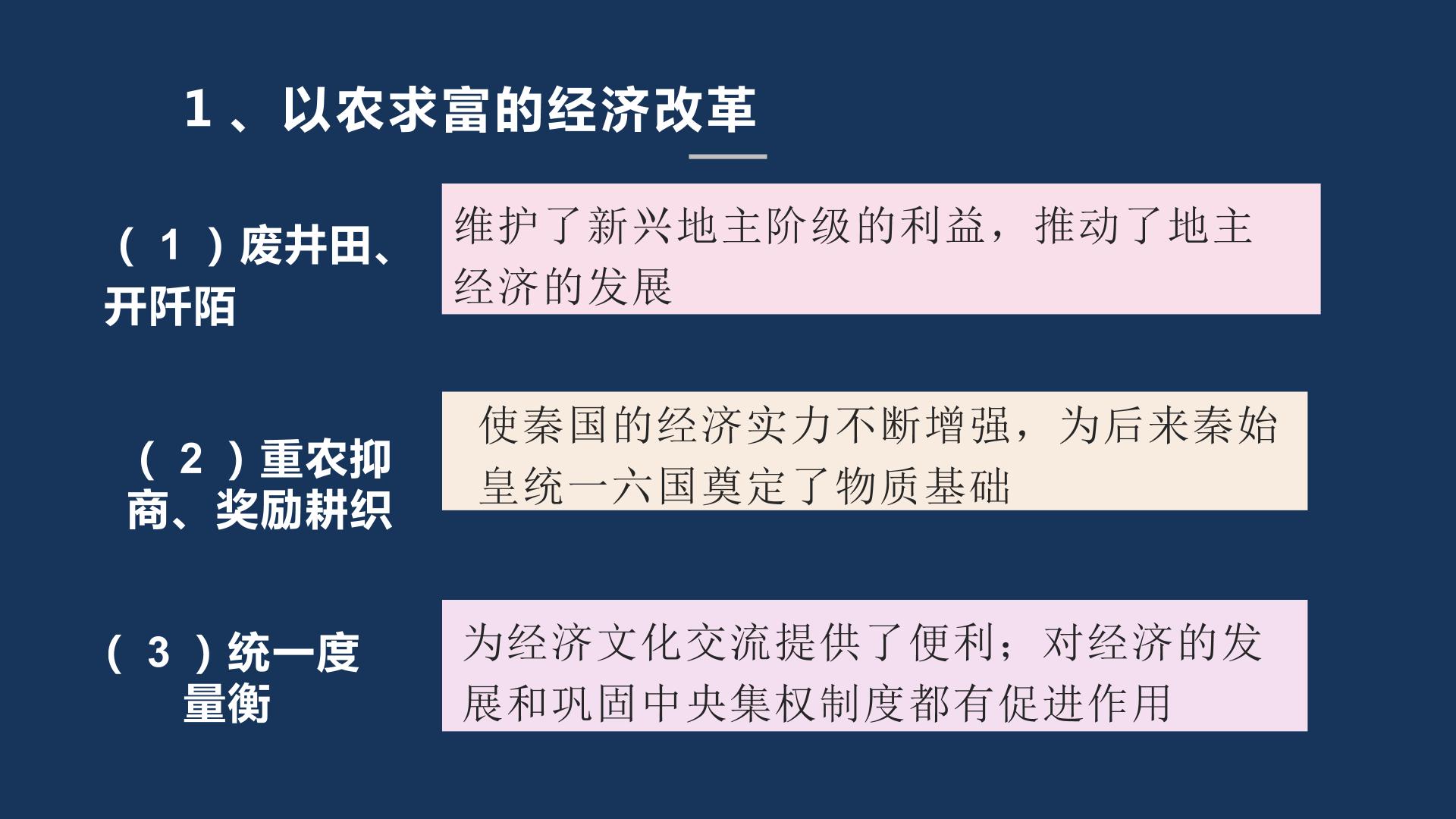 1、以农求富的经济改革

(1)废井田、开阡陌

维护了新兴地主阶级的利益，推动了地主经济的发展

(2)重农抑商、奖励耕织

使秦国的经济实力不断增强，为后来秦始皇统一六国奠定了物质基础

(3)统一度量衡

为经济文化交流提供了便利；对经济的发展和巩固中央集权制度都有促进作用